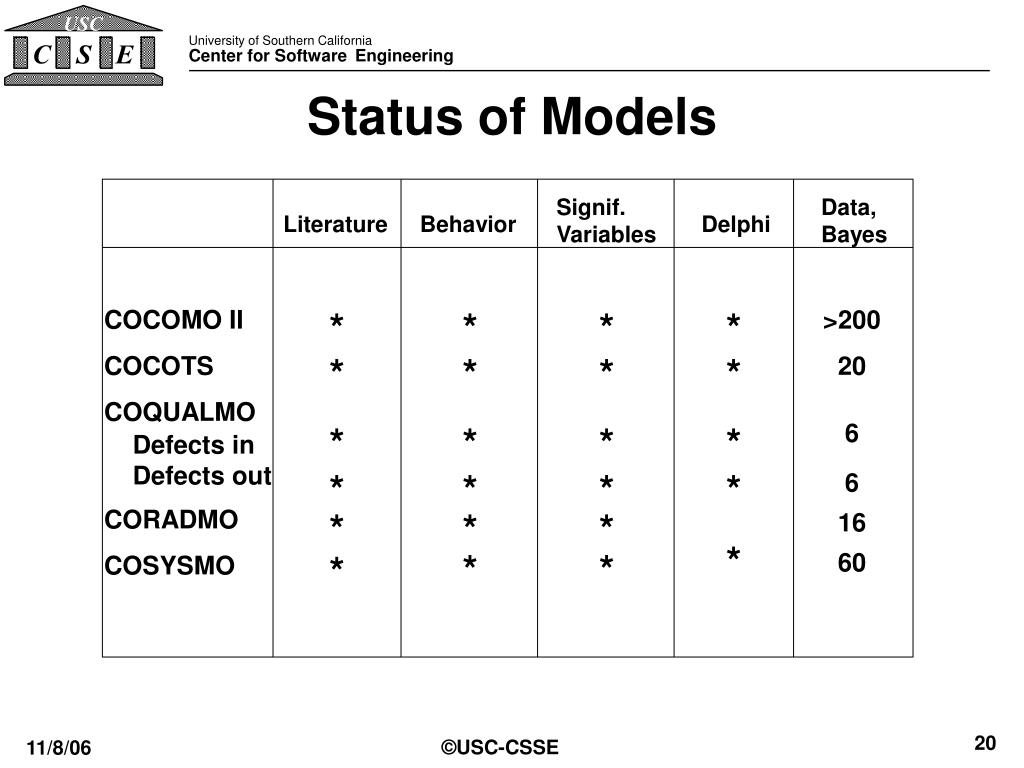 USC
C S E

University of Southern California
Center for Software Engineering

Status of Models

|  | Literature | Behavior | Signif. Variables | Delphi | Data, Bayes |
|---|---|---|---|---|---|
| COCOMO II | * | * | * | * | >200 |
| COCOTS | * | * | * | * | 20 |
| COQUALMO |  |  |  |  |  |
| Defects in | * | * | * | * | 6 |
| Defects out | * | * | * | * | 6 |
| CORADMO | * | * | * |  | 16 |
| COSYSMO | * | * | * | * | 60 |

11/8/06

©USC-CSSE

20